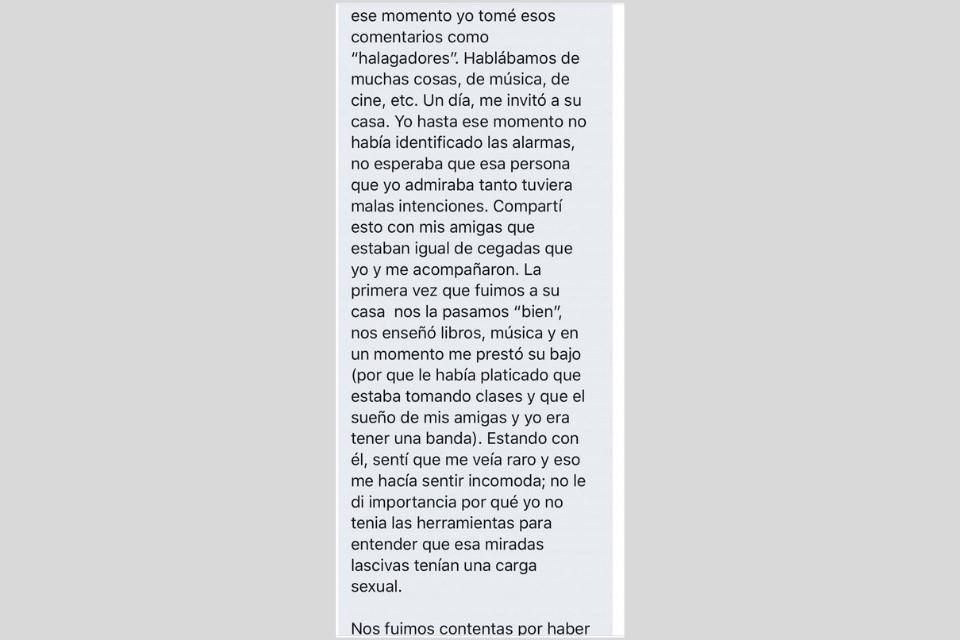 ese momento yo tomé esos comentarios como "halagadores". Hablábamos de muchas cosas, de música, de cine, etc. Un día, me invitó a su casa. Yo hasta ese momento no había identificado las alarmas, no esperaba que esa persona que yo admiraba tanto tuviera malas intenciones. Compartí esto con mis amigas que estaban igual de cegadas que yo y me acompañaron. La primera vez que fuimos a su casa nos la pasamos "bien", nos enseñó libros, música y en un momento me prestó su bajo (por que le había platicado que estaba tomando clases y que el sueño de mis amigas y yo era tener una banda). Estando con él, sentí que me veía raro y eso me hacía sentir incomoda; no le di importancia por qué yo no tenia las herramientas para entender que esa miradas lascivas tenían una carga sexual.

Nos fuimos contentas por haber